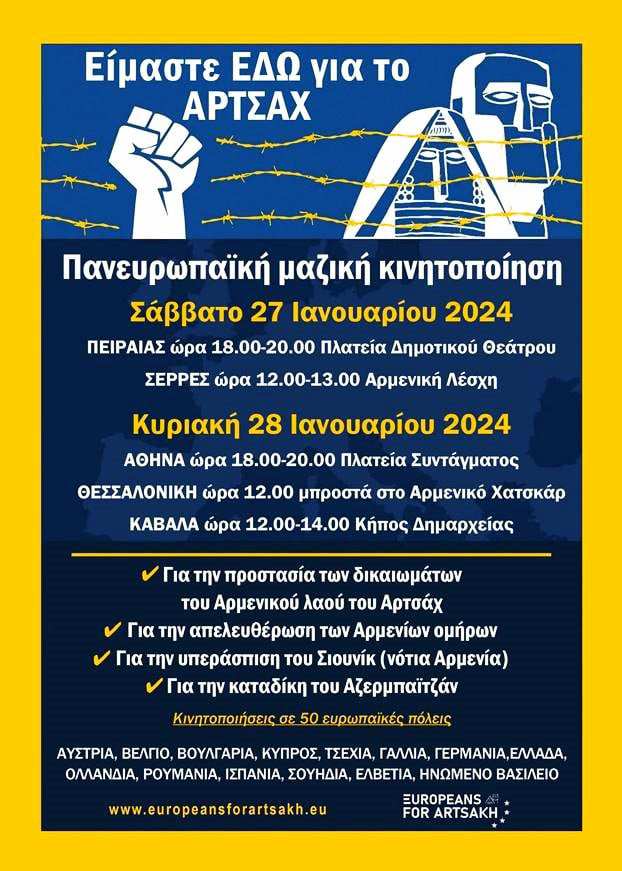 Είμαστε ΕΔΩ για το ΑΡΤΣΑΧ

Πανευρωπαϊκή μαζική κινητοποίηση

Σάββατο 27 Ιανουαρίου 2024

ΠΕΙΡΑΙΑΣ ώρα 18.00-20.00 Πλατεία Δημοτικού Θεάτρου

ΣΕΡΡΕΣ ώρα 12.00-13.00 Αρμενική Λέσχη

Κυριακή 28 Ιανουαρίου 2024

ΑΘΗΝΑ ώρα 18.00-20.00 Πλατεία Συντάγματος

ΘΕΣΣΑΛΟΝΙΚΗ ώρα 12.00 μπροστά στο Αρμενικό Χατσκάρ

ΚΑΒΑΛΑ ώρα 12.00-14.00 Κήπος Δημαρχείας

✔ Για την προστασία των δικαιωμάτων του Αρμενικού λαού του Αρτσάχ
✔ Για την απελευθέρωση των Αρμενίων ομήρων
✔ Για την υπεράσπιση του Σιουνίκ (νότια Αρμενία)
✔ Για την καταδίκη του Αζερμπαϊτζάν

Κινητοποιήσεις σε 50 ευρωπαϊκές πόλεις

ΑΥΣΤΡΙΑ, ΒΕΛΓΙΟ, ΒΟΥΛΓΑΡΙΑ, ΚΥΠΡΟΣ, ΤΣΕΧΙΑ, ΓΑΛΛΙΑ, ΓΕΡΜΑΝΙΑ,ΕΛΛΑΔΑ, ΟΛΛΑΝΔΙΑ, ΡΟΥΜΑΝΙΑ, ΙΣΠΑΝΙΑ, ΣΟΥΗΔΙΑ, ΕΛΒΕΤΙΑ, ΗΝΩΜΕΝΟ ΒΑΣΙΛΕΙΟ

www.europeansforartsakh.eu

EUROPEANS FOR ARTSAKH